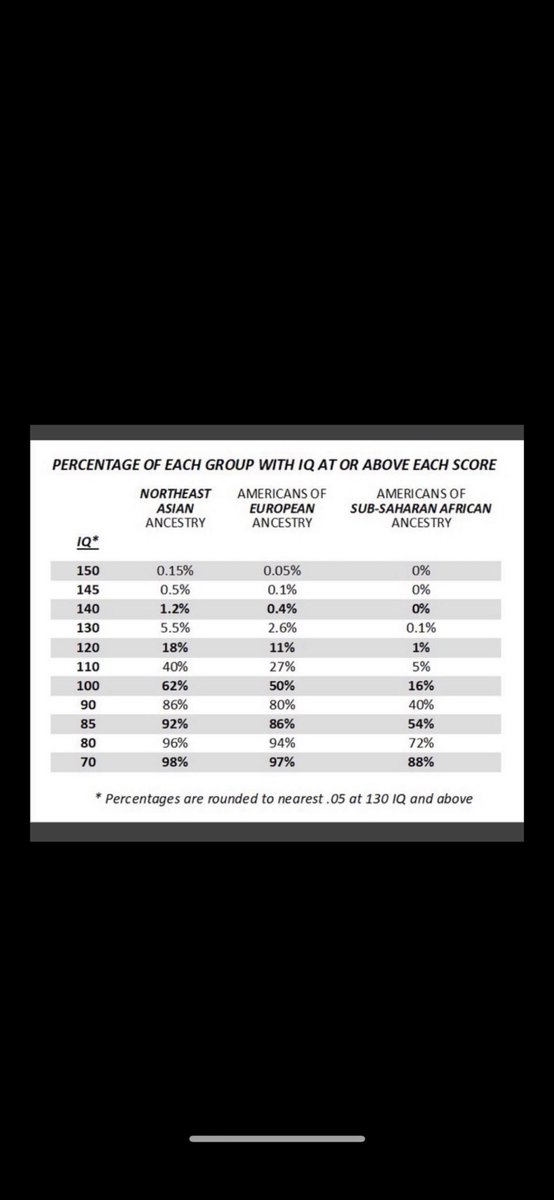 PERCENTAGE OF EACH GROUP WITH IQ AT OR ABOVE EACH SCORE

| IQ* | NORTHEAST ASIAN ANCESTRY | AMERICANS OF EUROPEAN ANCESTRY | AMERICANS OF SUB-SAHARAN AFRICAN ANCESTRY |
|---|---|---|---|
| 150 | 0.15% | 0.05% | 0% |
| 145 | 0.5% | 0.1% | 0% |
| 140 | 1.2% | 0.4% | 0% |
| 130 | 5.5% | 2.6% | 0.1% |
| 120 | 18% | 11% | 1% |
| 110 | 40% | 27% | 5% |
| 100 | 62% | 50% | 16% |
| 90 | 86% | 80% | 40% |
| 85 | 92% | 86% | 54% |
| 80 | 96% | 94% | 72% |
| 70 | 98% | 97% | 88% |

* Percentages are rounded to nearest .05 at 130 IQ and above